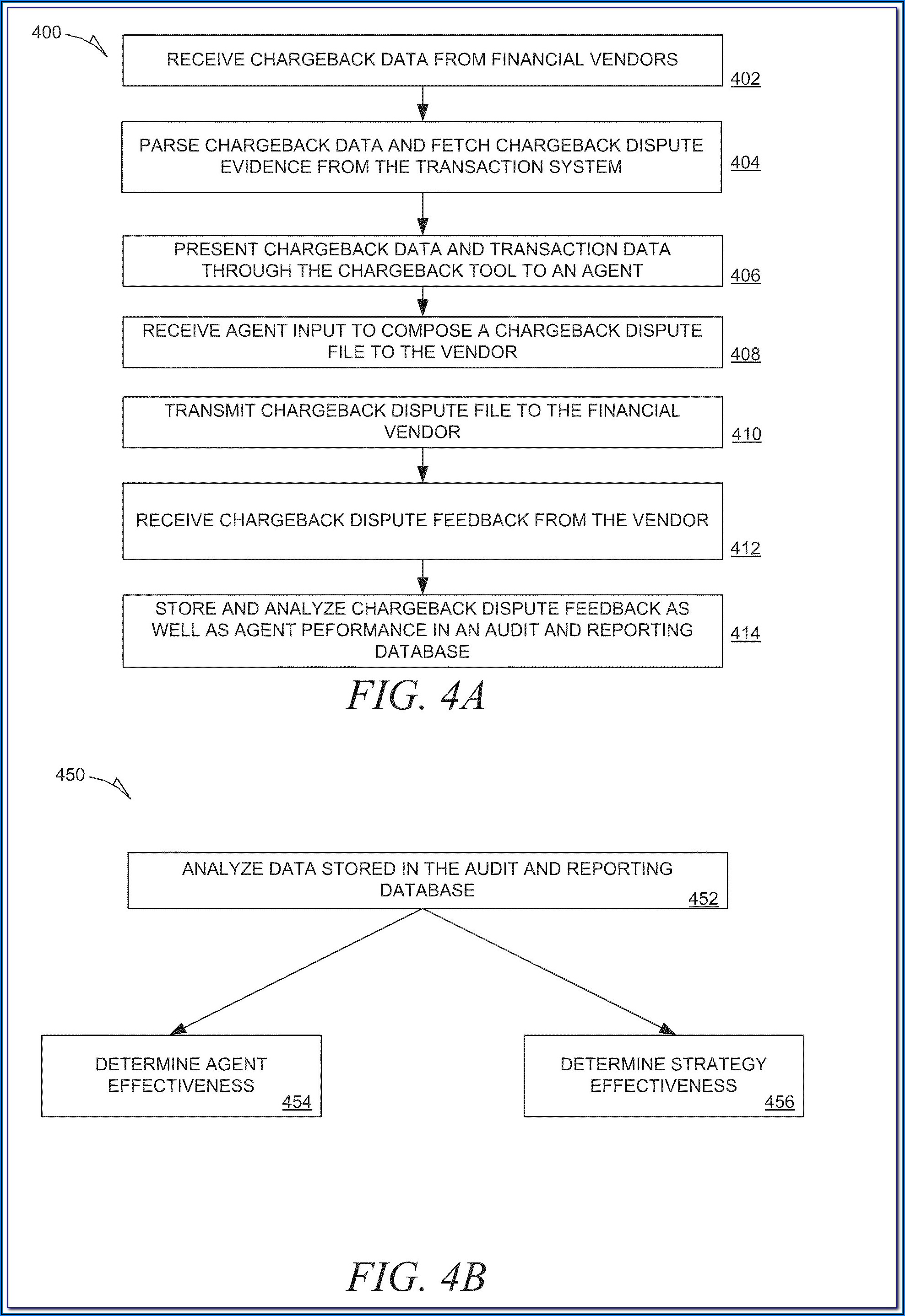 400

RECEIVE CHARGEBACK DATA FROM FINANCIAL VENDORS
402

PARSE CHARGEBACK DATA AND FETCH CHARGEBACK DISPUTE EVIDENCE FROM THE TRANSACTION SYSTEM
404

PRESENT CHARGEBACK DATA AND TRANSACTION DATA THROUGH THE CHARGEBACK TOOL TO AN AGENT
406

RECEIVE AGENT INPUT TO COMPOSE A CHARGEBACK DISPUTE FILE TO THE VENDOR
408

TRANSMIT CHARGEBACK DISPUTE FILE TO THE FINANCIAL VENDOR
410

RECEIVE CHARGEBACK DISPUTE FEEDBACK FROM THE VENDOR
412

STORE AND ANALYZE CHARGEBACK DISPUTE FEEDBACK AS WELL AS AGENT PEFORMANCE IN AN AUDIT AND REPORTING DATABASE
414

FIG. 4A

450

ANALYZE DATA STORED IN THE AUDIT AND REPORTING DATABASE
452

DETERMINE AGENT EFFECTIVENESS
454

DETERMINE STRATEGY EFFECTIVENESS
456

FIG. 4B